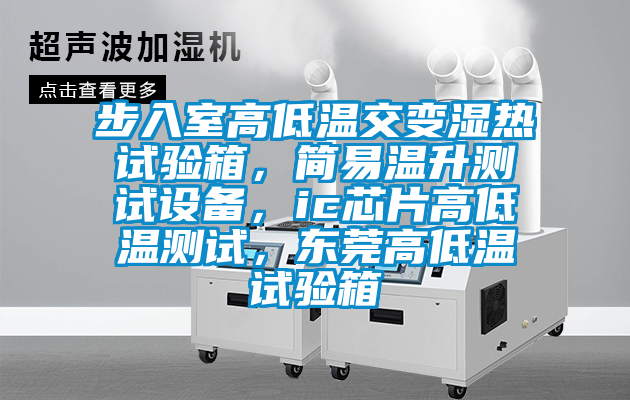 超声波加湿机

点击查看更多

步入室高低温交变湿热试验箱，简易温升测试设备，ic芯片高低温测试，东莞高低温试验箱